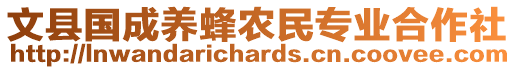 文县国成养蜂农民专业合作社
http://lnwandarichards.cn.coovee.com